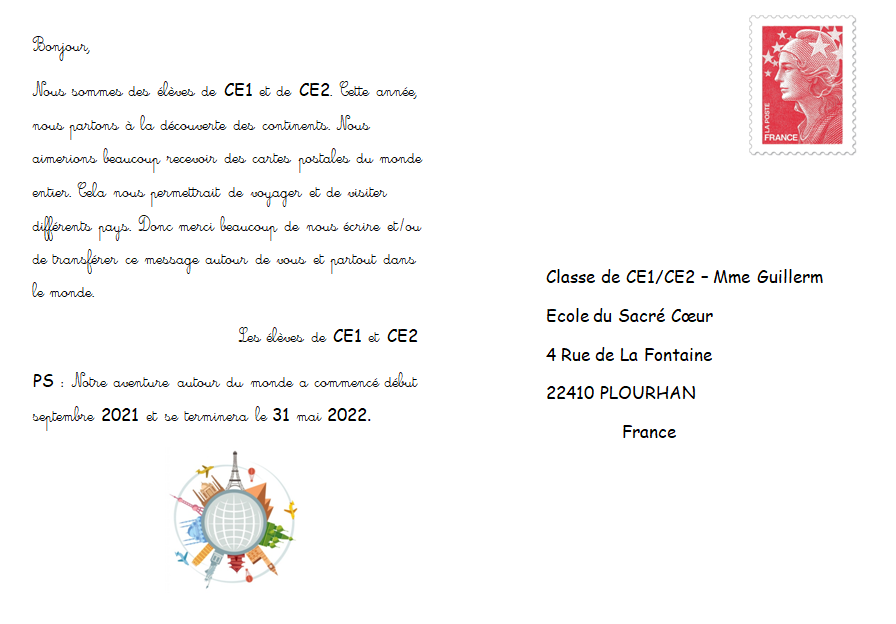 Bonjour,

Nous sommes des élèves de CE1 et de CE2. Cette année, nous partons à la découverte des continents. Nous aimerions beaucoup recevoir des cartes postales du monde entier. Cela nous permettrait de voyager et de visiter différents pays. Donc merci beaucoup de nous écrire et/ou de transférer ce message autour de vous et partout dans le monde.

Les élèves de CE1 et CE2

PS : Notre aventure autour du monde a commencé début septembre 2021 et se terminera le 31 mai 2022.

LA POSTE
FRANCE

Classe de CE1/CE2 – Mme Guillerm

Ecole du Sacré Cœur

4 Rue de La Fontaine

22410 PLOURHAN

France